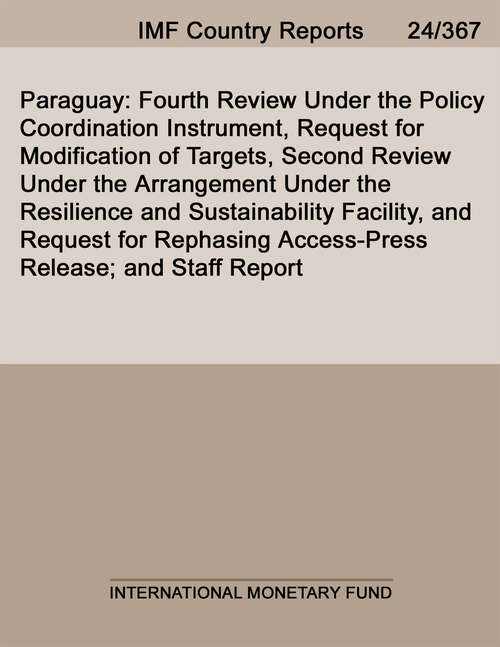 IMF Country Reports 24/367

Paraguay: Fourth Review Under the Policy Coordination Instrument, Request for Modification of Targets, Second Review Under the Arrangement Under the Resilience and Sustainability Facility, and Request for Rephasing Access-Press Release; and Staff Report

INTERNATIONAL MONETARY FUND